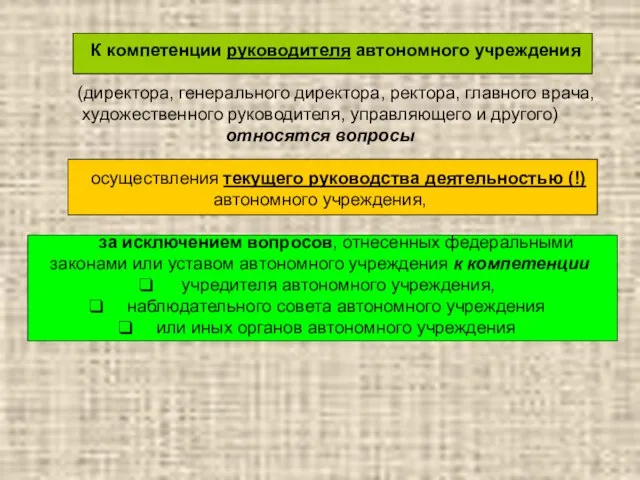 К компетенции руководителя автономного учреждения

(директора, генерального директора, ректора, главного врача, художественного руководителя, управляющего и другого) относятся вопросы

осуществления текущего руководства деятельностью (!) автономного учреждения,

за исключением вопросов, отнесенных федеральными законами или уставом автономного учреждения к компетенции
❑ учредителя автономного учреждения,
❑ наблюдательного совета автономного учреждения
❑ или иных органов автономного учреждения